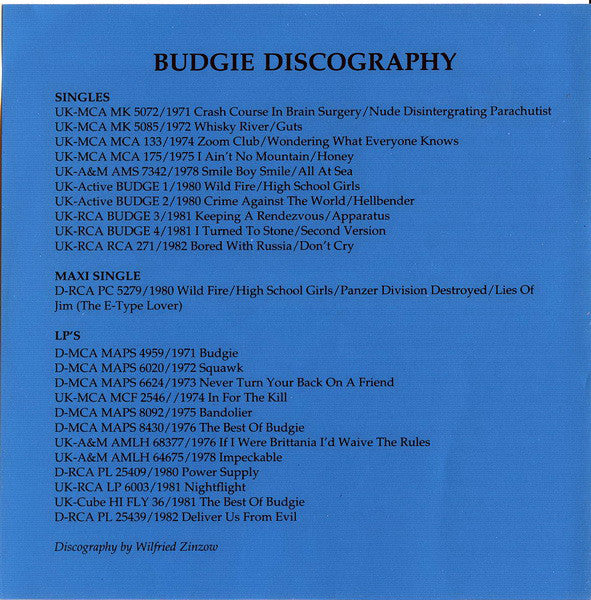 BUDGIE DISCOGRAPHY

SINGLES
UK-MCA MK 5072/1971 Crash Course In Brain Surgery/Nude Disintergrating Parachutist
UK-MCA MK 5085/1972 Whisky River/Guts
UK-MCA MCA 133/1974 Zoom Club/Wondering What Everyone Knows
UK-MCA MCA 175/1975 I Ain't No Mountain/Honey
UK-A&M AMS 7342/1978 Smile Boy Smile/All At Sea
UK-Active BUDGE 1/1980 Wild Fire/High School Girls
UK-Active BUDGE 2/1980 Crime Against The World/Hellbender
UK-RCA BUDGE 3/1981 Keeping A Rendezvous/Apparatus
UK-RCA BUDGE 4/1981 I Turned To Stone/Second Version
UK-RCA RCA 271/1982 Bored With Russia/Don't Cry

MAXI SINGLE
D-RCA PC 5279/1980 Wild Fire/High School Girls/Panzer Division Destroyed/Lies Of Jim (The E-Type Lover)

LP'S
D-MCA MAPS 4959/1971 Budgie
D-MCA MAPS 6020/1972 Squawk
D-MCA MAPS 6624/1973 Never Turn Your Back On A Friend
UK-MCA MCF 2546//1974 In For The Kill
D-MCA MAPS 8092/1975 Bandolier
D-MCA MAPS 8430/1976 The Best Of Budgie
UK-A&M AMLH 68377/1976 If I Were Brittania I'd Waive The Rules
UK-A&M AMLH 64675/1978 Impeckable
D-RCA PL 25409/1980 Power Supply
UK-RCA LP 6003/1981 Nightflight
UK-Cube HI FLY 36/1981 The Best Of Budgie
D-RCA PL 25439/1982 Deliver Us From Evil

Discography by Wilfried Zinzow